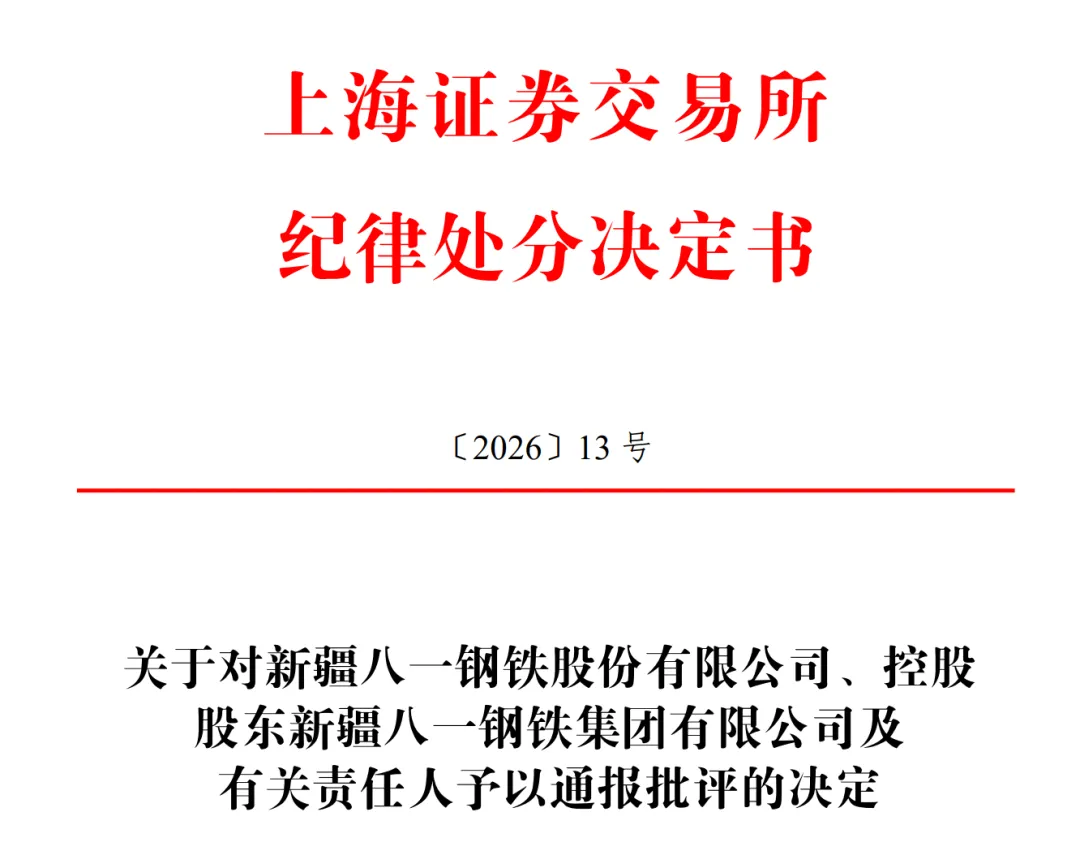 上海证券交易所
纪律处分决定书

〔2026〕13号

关于对新疆八一钢铁股份有限公司、控股
股东新疆八一钢铁集团有限公司及
有关责任人予以通报批评的决定